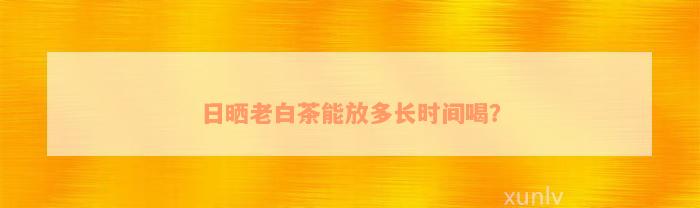 日晒老白茶能放多长时间喝?

xunlv